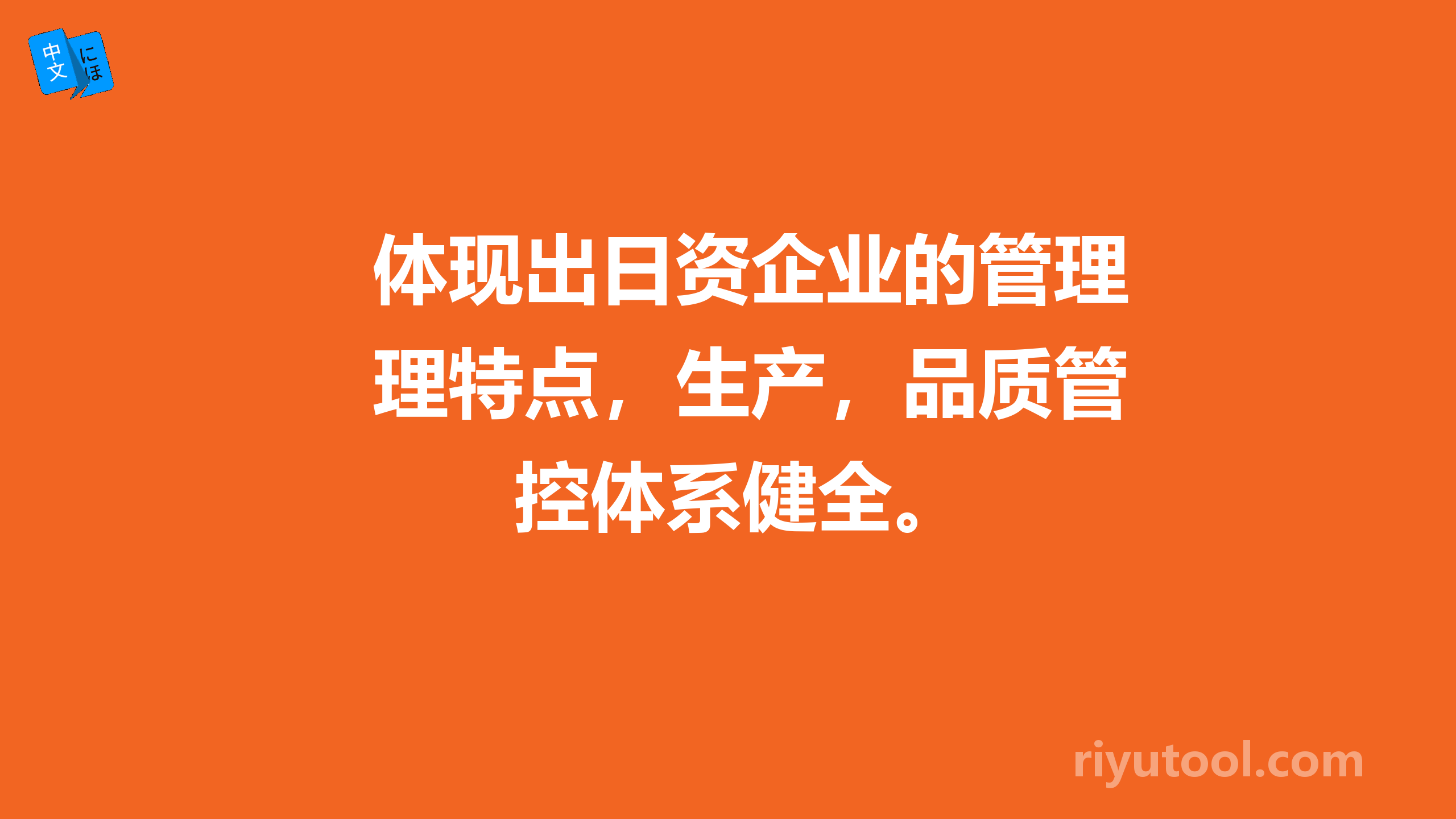 中文 にほ

体现出日资企业的管理理特点，生产，品质管控体系健全。

riyutool.com